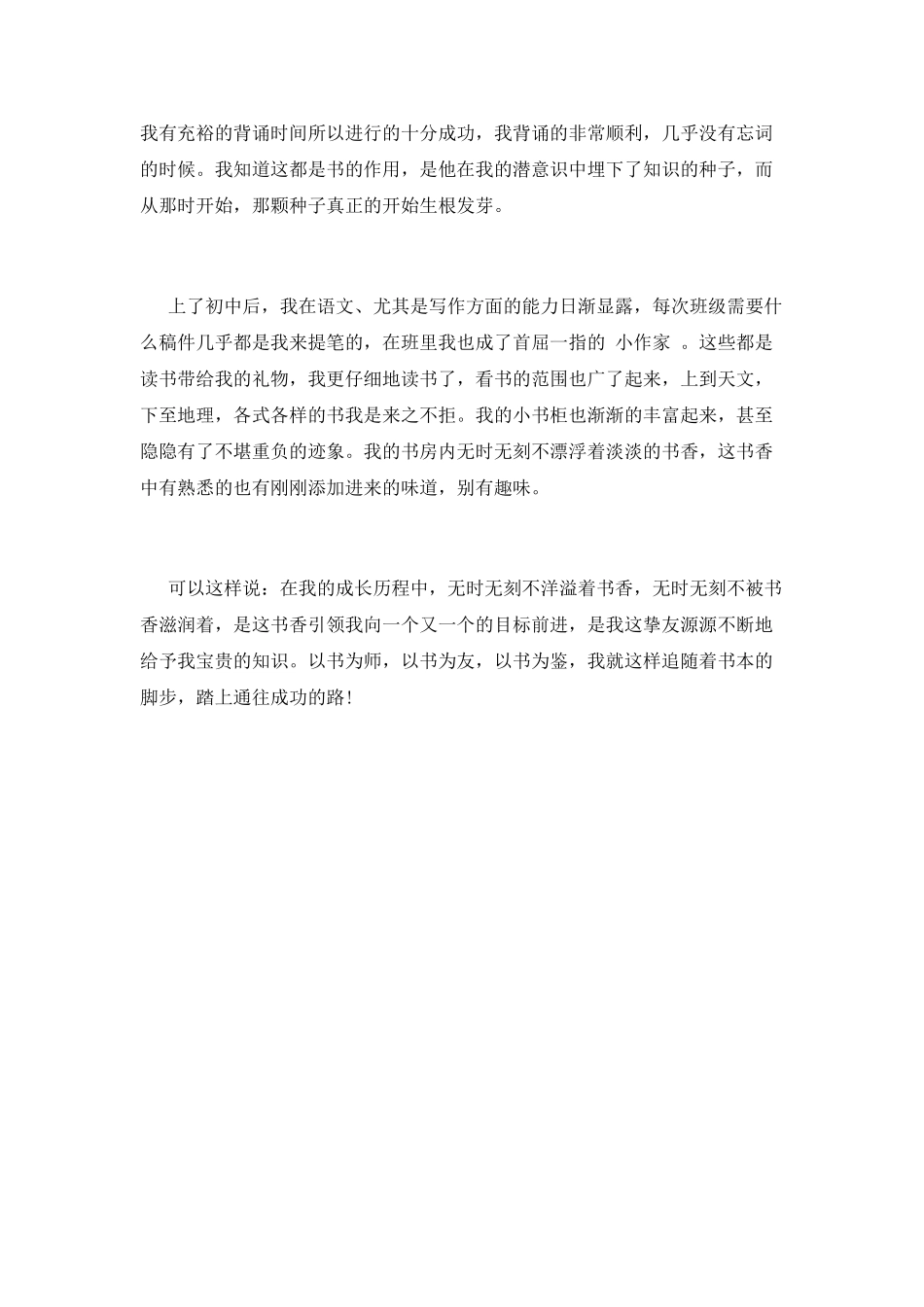 我有充裕的背诵时间所以进行的十分成功，我背诵的非常顺利，几乎没有忘词的时候。我知道这都是书的作用，是他在我的潜意识中埋下了知识的种子，而从那时开始，那颗种子真正的开始生根发芽。

上了初中后，我在语文、尤其是写作方面的能力日渐显露，每次班级需要什么稿件几乎都是我来提笔的，在班里我也成了首屈一指的 小作家 。这些都是读书带给我的礼物，我更仔细地读书了，看书的范围也广了起来，上到天文，下至地理，各式各样的书我是来之不拒。我的小书柜也渐渐的丰富起来，甚至隐隐有了不堪重负的迹象。我的书房内无时无刻不漂浮着淡淡的书香，这书香中有熟悉的也有刚刚添加进来的味道，别有趣味。

可以这样说：在我的成长历程中，无时无刻不洋溢着书香，无时无刻不被书香滋润着，是这书香引领我向一个又一个的目标前进，是我这挚友源源不断地给予我宝贵的知识。以书为师，以书为友，以书为鉴，我就这样追随着书本的脚步，踏上通往成功的路!